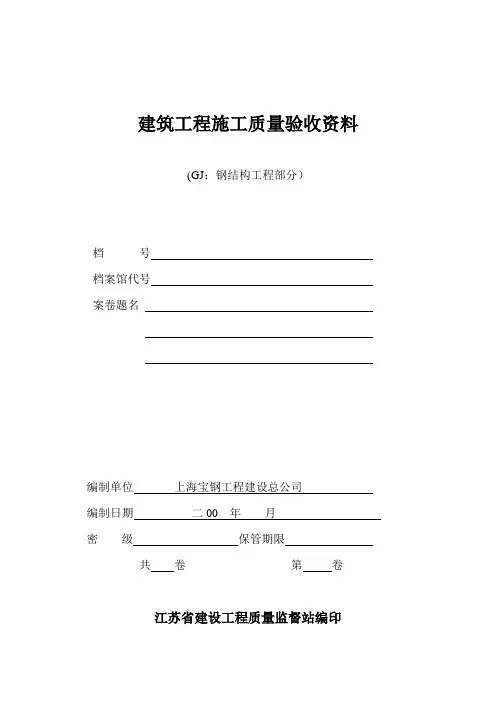 建筑工程施工质量验收资料

（GJ：钢结构工程部分）

档　　号

档案馆代号

案卷题名

编制单位　上海宝钢工程建设总公司

编制日期　二 00　年　月

密　　级　保管期限

共　卷　第　卷

江苏省建设工程质量监督站编印